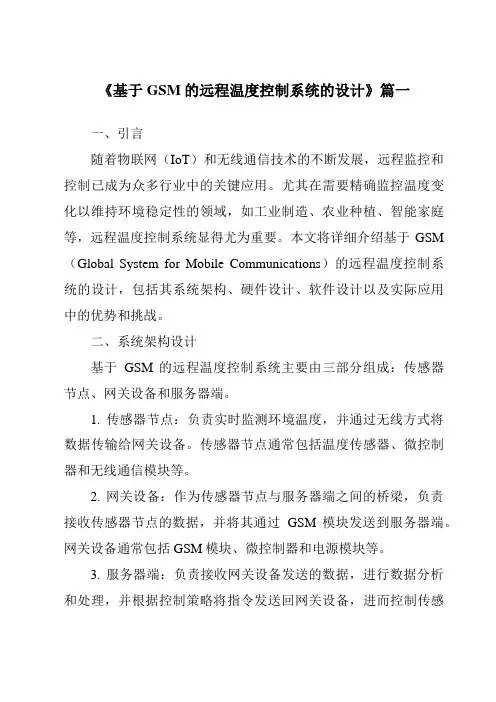 《基于 GSM 的远程温度控制系统的设计》篇一

一、引言

随着物联网（IoT）和无线通信技术的不断发展，远程监控和控制已成为众多行业中的关键应用。尤其在需要精确监控温度变化以维持环境稳定性的领域，如工业制造、农业种植、智能家庭等，远程温度控制系统显得尤为重要。本文将详细介绍基于 GSM（Global System for Mobile Communications）的远程温度控制系统的设计，包括其系统架构、硬件设计、软件设计以及实际应用中的优势和挑战。

二、系统架构设计

基于 GSM 的远程温度控制系统主要由三部分组成：传感器节点、网关设备和服务器端。

1. 传感器节点：负责实时监测环境温度，并通过无线方式将数据传输给网关设备。传感器节点通常包括温度传感器、微控制器和无线通信模块等。

2. 网关设备：作为传感器节点与服务器端之间的桥梁，负责接收传感器节点的数据，并将其通过 GSM 模块发送到服务器端。网关设备通常包括 GSM 模块、微控制器和电源模块等。

3. 服务器端：负责接收网关设备发送的数据，进行数据分析和处理，并根据控制策略将指令发送回网关设备，进而控制传感